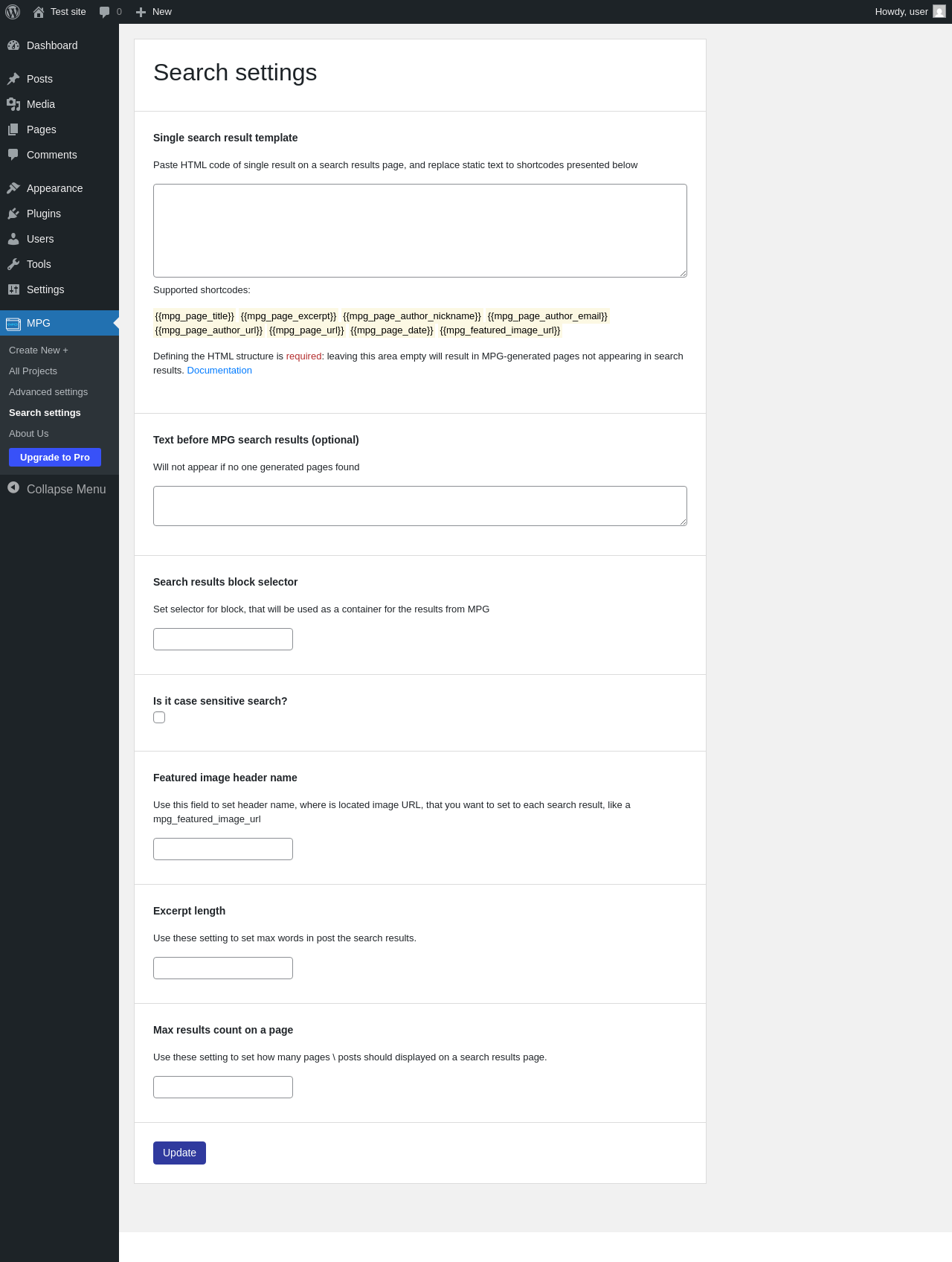 Test site 0 New Howdy, user

Dashboard
Posts
Media
Pages
Comments
Appearance
Plugins
Users
Tools
Settings
MPG
Create New +
All Projects
Advanced settings
Search settings
About Us
Upgrade to Pro
Collapse Menu

Search settings

Single search result template

Paste HTML code of single result on a search results page, and replace static text to shortcodes presented below

Supported shortcodes:

{{mpg_page_title}} {{mpg_page_excerpt}} {{mpg_page_author_nickname}} {{mpg_page_author_email}} {{mpg_page_author_url}} {{mpg_page_url}} {{mpg_page_date}} {{mpg_featured_image_url}}

Defining the HTML structure is required: leaving this area empty will result in MPG-generated pages not appearing in search results. Documentation

Text before MPG search results (optional)

Will not appear if no one generated pages found

Search results block selector

Set selector for block, that will be used as a container for the results from MPG

Is it case sensitive search?

Featured image header name

Use this field to set header name, where is located image URL, that you want to set to each search result, like a mpg_featured_image_url

Excerpt length

Use these setting to set max words in post the search results.

Max results count on a page

Use these setting to set how many pages \ posts should displayed on a search results page.

Update